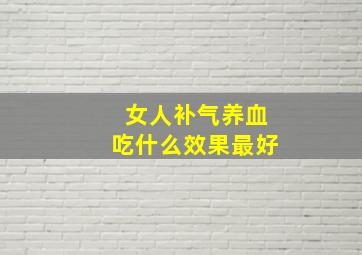 女人补气养血
吃什么效果最好